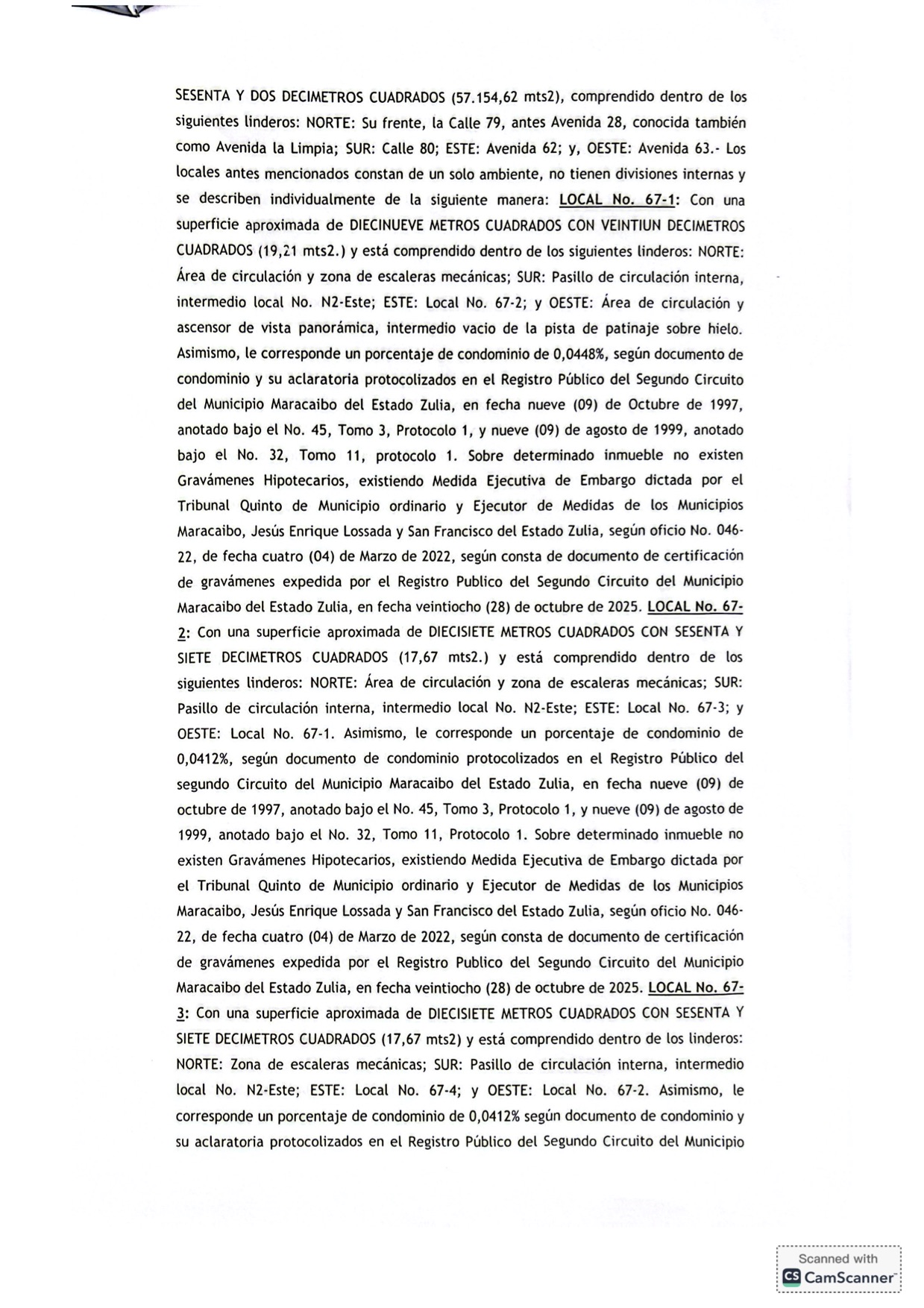 SESENTA Y DOS DECIMETROS CUADRADOS (57.154,62 mts2), comprendido dentro de los siguientes linderos: NORTE: Su frente, la Calle 79, antes Avenida 28, conocida también como Avenida la Limpia; SUR: Calle 80; ESTE: Avenida 62; y, OESTE: Avenida 63.- Los locales antes mencionados constan de un solo ambiente, no tienen divisiones internas y se describen individualmente de la siguiente manera: LOCAL No. 67-1: Con una superficie aproximada de DIECINUEVE METROS CUADRADOS CON VEINTIUN DECIMETROS CUADRADOS (19,21 mts2.) y está comprendido dentro de los siguientes linderos: NORTE: Área de circulación y zona de escaleras mecánicas; SUR: Pasillo de circulación interna, intermedio local No. N2-Este; ESTE: Local No. 67-2; y OESTE: Área de circulación y ascensor de vista panorámica, intermedio vacio de la pista de patinaje sobre hielo. Asimismo, le corresponde un porcentaje de condominio de 0,0448%, según documento de condominio y su aclaratoria protocolizados en el Registro Público del Segundo Circuito del Municipio Maracaibo del Estado Zulia, en fecha nueve (09) de Octubre de 1997, anotado bajo el No. 45, Tomo 3, Protocolo 1, y nueve (09) de agosto de 1999, anotado bajo el No. 32, Tomo 11, protocolo 1. Sobre determinado inmueble no existen Gravámenes Hipotecarios, existiendo Medida Ejecutiva de Embargo dictada por el Tribunal Quinto de Municipio ordinario y Ejecutor de Medidas de los Municipios Maracaibo, Jesús Enrique Lossada y San Francisco del Estado Zulia, según oficio No. 046-22, de fecha cuatro (04) de Marzo de 2022, según consta de documento de certificación de gravámenes expedida por el Registro Publico del Segundo Circuito del Municipio Maracaibo del Estado Zulia, en fecha veintiocho (28) de octubre de 2025. LOCAL No. 67-2: Con una superficie aproximada de DIECISIETE METROS CUADRADOS CON SESENTA Y SIETE DECIMETROS CUADRADOS (17,67 mts2.) y está comprendido dentro de los siguientes linderos: NORTE: Área de circulación y zona de escaleras mecánicas; SUR: Pasillo de circulación interna, intermedio local No. N2-Este; ESTE: Local No. 67-3; y OESTE: Local No. 67-1. Asimismo, le corresponde un porcentaje de condominio de 0,0412%, según documento de condominio protocolizados en el Registro Público del segundo Circuito del Municipio Maracaibo del Estado Zulia, en fecha nueve (09) de octubre de 1997, anotado bajo el No. 45, Tomo 3, Protocolo 1, y nueve (09) de agosto de 1999, anotado bajo el No. 32, Tomo 11, Protocolo 1. Sobre determinado inmueble no existen Gravámenes Hipotecarios, existiendo Medida Ejecutiva de Embargo dictada por el Tribunal Quinto de Municipio ordinario y Ejecutor de Medidas de los Municipios Maracaibo, Jesús Enrique Lossada y San Francisco del Estado Zulia, según oficio No. 046-22, de fecha cuatro (04) de Marzo de 2022, según consta de documento de certificación de gravámenes expedida por el Registro Publico del Segundo Circuito del Municipio Maracaibo del Estado Zulia, en fecha veintiocho (28) de octubre de 2025. LOCAL No. 67-3: Con una superficie aproximada de DIECISIETE METROS CUADRADOS CON SESENTA Y SIETE DECIMETROS CUADRADOS (17,67 mts2) y está comprendido dentro de los linderos: NORTE: Zona de escaleras mecánicas; SUR: Pasillo de circulación interna, intermedio local No. N2-Este; ESTE: Local No. 67-4; y OESTE: Local No. 67-2. Asimismo, le corresponde un porcentaje de condominio de 0,0412% según documento de condominio y su aclaratoria protocolizados en el Registro Público del Segundo Circuito del Municipio

Scanned with
CamScanner